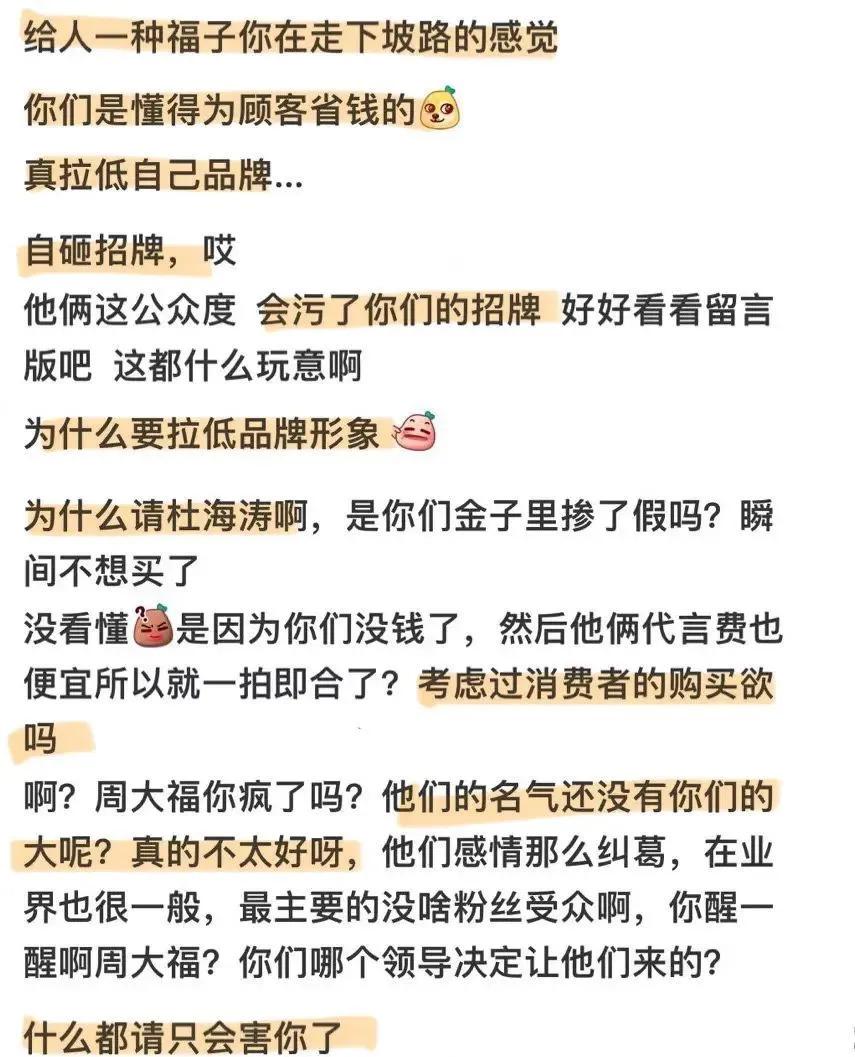 给人一种福子你在走下坡路的感觉

你们是懂得为顾客省钱的

真拉低自己品牌...

自砸招牌，哎
他俩这公众度 会污了你们的招牌 好好看看留言版吧 这都什么玩意啊

为什么要拉低品牌形象

为什么请杜海涛啊，是你们金子里掺了假吗？瞬间不想买了
没看懂是因为你们没钱了，然后他俩代言费也便宜所以就一拍即合了？考虑过消费者的购买欲吗
啊？周大福你疯了吗？他们的名气还没有你们的大呢？真的不太好呀，他们感情那么纠葛，在业界也很一般，最主要的没啥粉丝受众啊，你醒一醒啊周大福？你们哪个领导决定让他们来的？

什么都请只会害你了